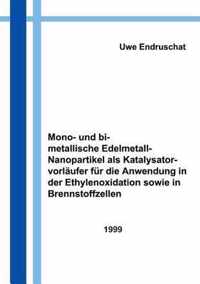 Uwe Endruschat

Mono- und bimetallische Edelmetall-Nanopartikel als Katalysatorvorläufer für die Anwendung in der Ethylenoxidation sowie in Brennstoffzellen

1999